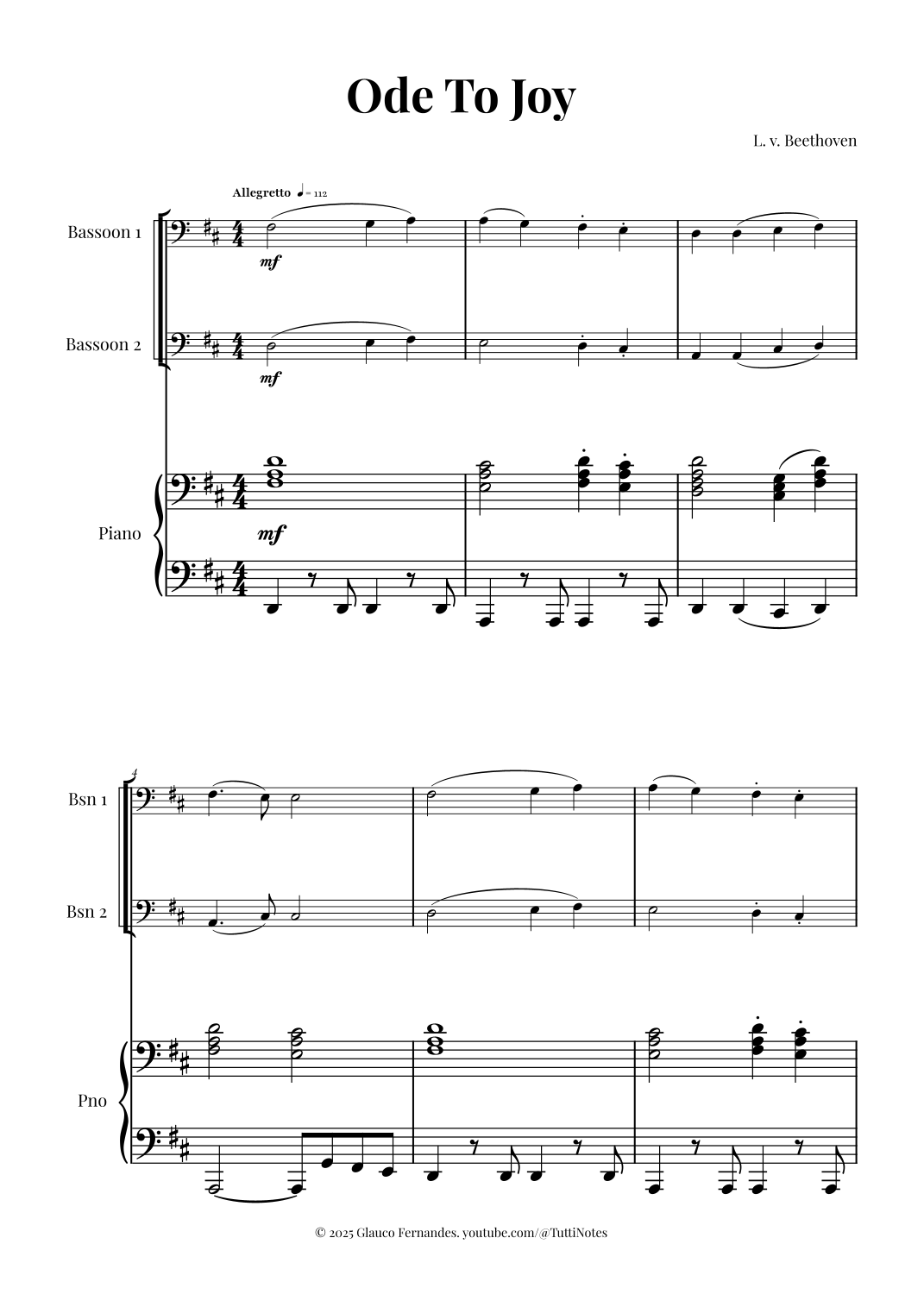 Ode To Joy

L. v. Beethoven

Allegretto ♩= 112

Bassoon 1

mf

Bassoon 2

mf

Piano

mf

4

Bsn 1

Bsn 2

Pno

© 2025 Glauco Fernandes. youtube.com/@TuttiNotes